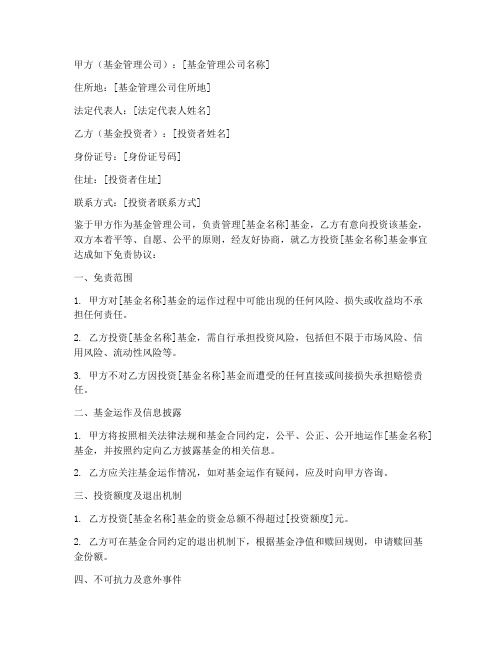 甲方（基金管理公司）：[基金管理公司名称]

住所地：[基金管理公司住所地]

法定代表人：[法定代表人姓名]

乙方（基金投资者）：[投资者姓名]

身份证号：[身份证号码]

住址：[投资者住址]

联系方式：[投资者联系方式]

鉴于甲方作为基金管理公司，负责管理[基金名称]基金，乙方有意向投资该基金，双方本着平等、自愿、公平的原则，经友好协商，就乙方投资[基金名称]基金事宜达成如下免责协议：

一、免责范围

1. 甲方对[基金名称]基金的运作过程中可能出现的任何风险、损失或收益均不承担任何责任。

2. 乙方投资[基金名称]基金，需自行承担投资风险，包括但不限于市场风险、信用风险、流动性风险等。

3. 甲方不对乙方因投资[基金名称]基金而遭受的任何直接或间接损失承担赔偿责任。

二、基金运作及信息披露

1. 甲方将按照相关法律法规和基金合同约定，公平、公正、公开地运作[基金名称]基金，并按照约定向乙方披露基金的相关信息。

2. 乙方应关注基金运作情况，如对基金运作有疑问，应及时向甲方咨询。

三、投资额度及退出机制

1. 乙方投资[基金名称]基金的资金总额不得超过[投资额度]元。

2. 乙方可在基金合同约定的退出机制下，根据基金净值和赎回规则，申请赎回基金份额。

四、不可抗力及意外事件